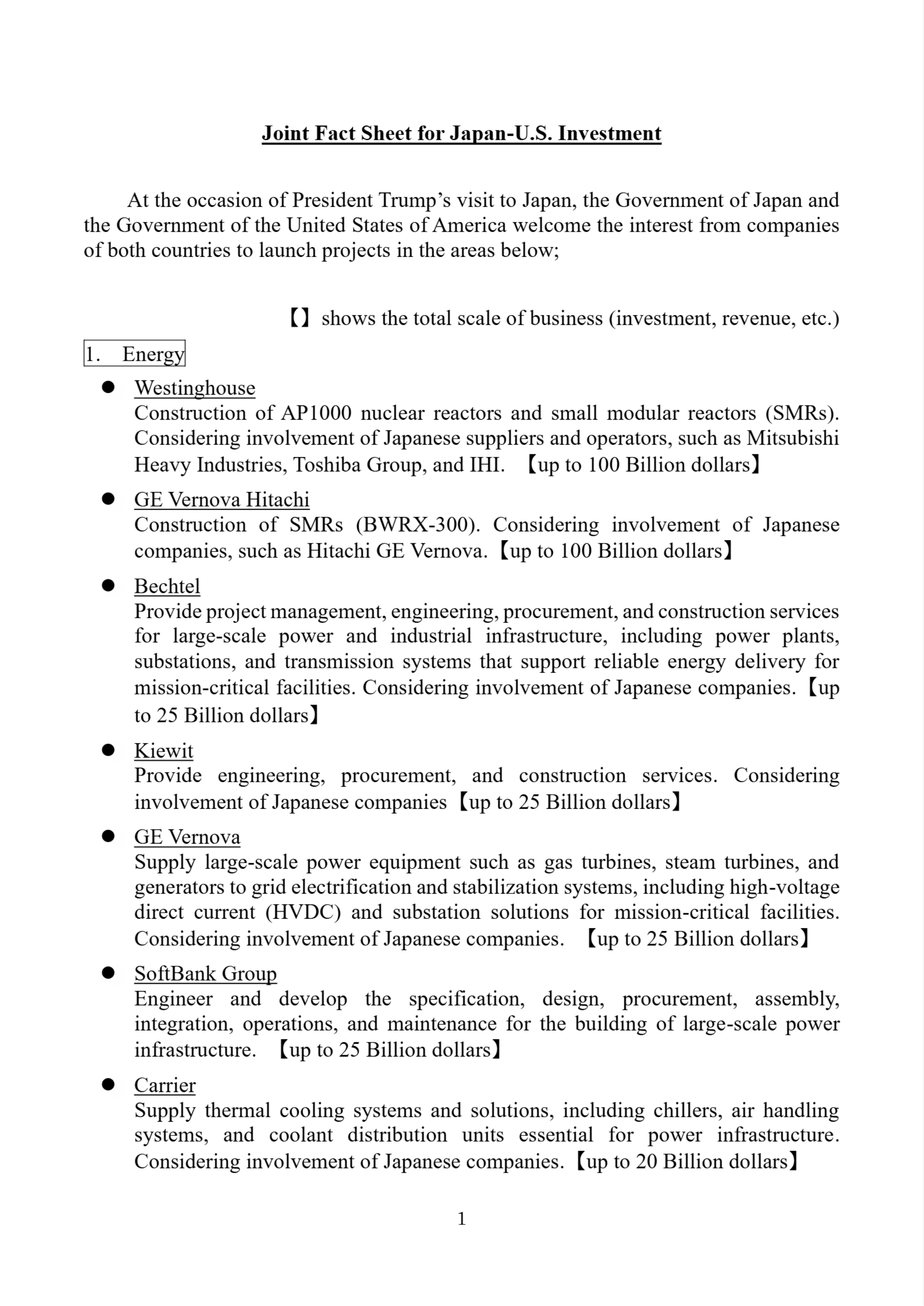 Joint Fact Sheet for Japan-U.S. Investment

At the occasion of President Trump's visit to Japan, the Government of Japan and the Government of the United States of America welcome the interest from companies of both countries to launch projects in the areas below;

【】 shows the total scale of business (investment, revenue, etc.)

1. Energy

● Westinghouse
Construction of AP1000 nuclear reactors and small modular reactors (SMRs). Considering involvement of Japanese suppliers and operators, such as Mitsubishi Heavy Industries, Toshiba Group, and IHI. 【up to 100 Billion dollars】

● GE Vernova Hitachi
Construction of SMRs (BWRX-300). Considering involvement of Japanese companies, such as Hitachi GE Vernova. 【up to 100 Billion dollars】

● Bechtel
Provide project management, engineering, procurement, and construction services for large-scale power and industrial infrastructure, including power plants, substations, and transmission systems that support reliable energy delivery for mission-critical facilities. Considering involvement of Japanese companies. 【up to 25 Billion dollars】

● Kiewit
Provide engineering, procurement, and construction services. Considering involvement of Japanese companies 【up to 25 Billion dollars】

● GE Vernova
Supply large-scale power equipment such as gas turbines, steam turbines, and generators to grid electrification and stabilization systems, including high-voltage direct current (HVDC) and substation solutions for mission-critical facilities. Considering involvement of Japanese companies. 【up to 25 Billion dollars】

● SoftBank Group
Engineer and develop the specification, design, procurement, assembly, integration, operations, and maintenance for the building of large-scale power infrastructure. 【up to 25 Billion dollars】

● Carrier
Supply thermal cooling systems and solutions, including chillers, air handling systems, and coolant distribution units essential for power infrastructure. Considering involvement of Japanese companies. 【up to 20 Billion dollars】

1